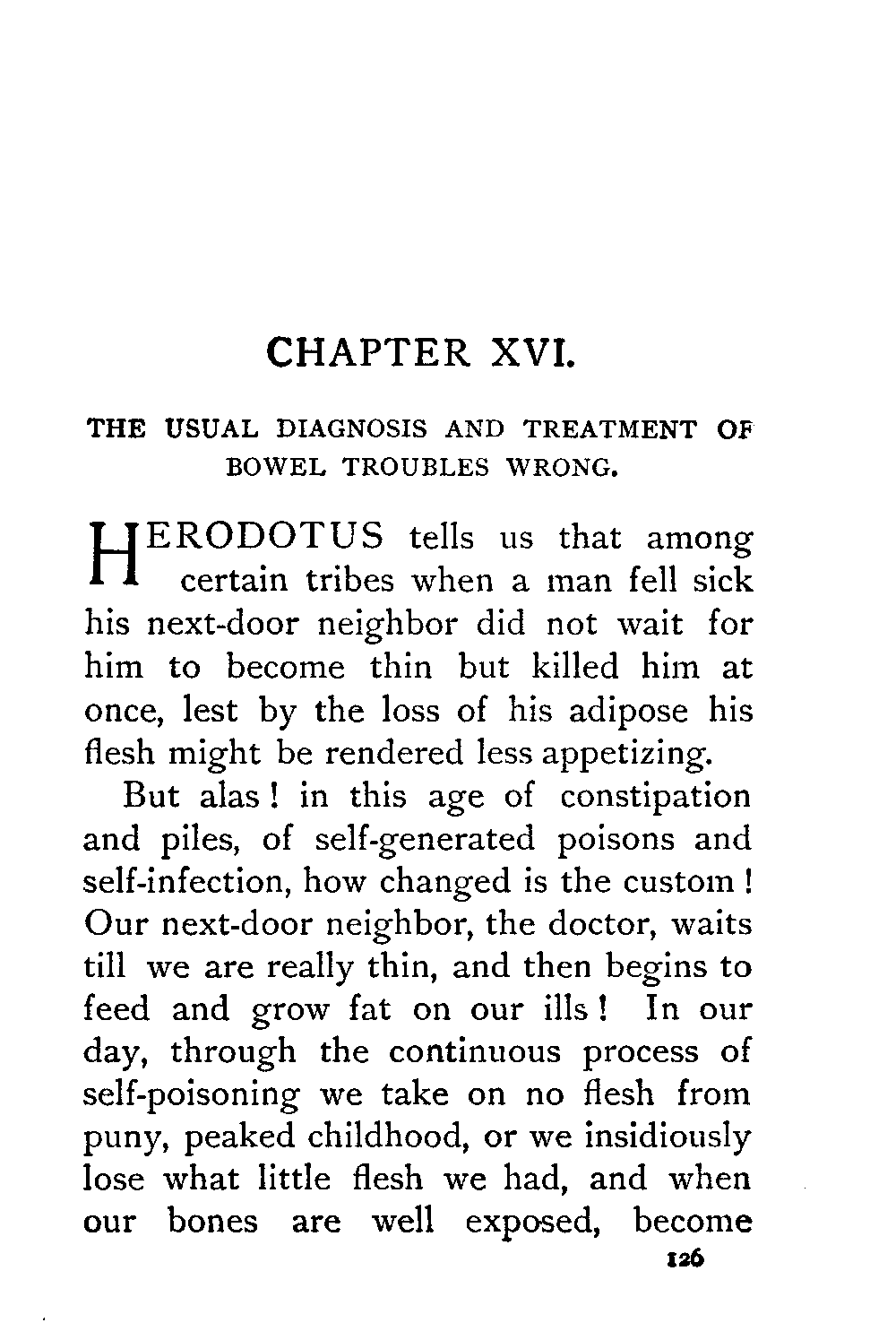 CHAPTER XVI.

THE USUAL DIAGNOSIS AND TREATMENT OF BOWEL TROUBLES WRONG.

HERODOTUS tells us that among certain tribes when a man fell sick his next-door neighbor did not wait for him to become thin but killed him at once, lest by the loss of his adipose his flesh might be rendered less appetizing.

But alas! in this age of constipation and piles, of self-generated poisons and self-infection, how changed is the custom! Our next-door neighbor, the doctor, waits till we are really thin, and then begins to feed and grow fat on our ills! In our day, through the continuous process of self-poisoning we take on no flesh from puny, peaked childhood, or we insidiously lose what little flesh we had, and when our bones are well exposed, become

126